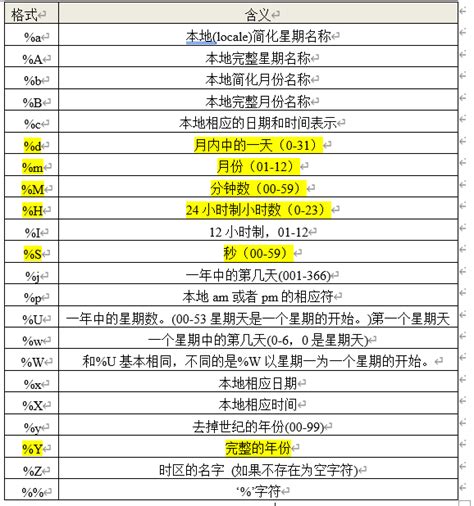 | 格式 | 含义 |
|---|---|
| %a | 本地(locale)简化星期名称 |
| %A | 本地完整星期名称 |
| %b | 本地简化月份名称 |
| %B | 本地完整月份名称 |
| %c | 本地相应的日期和时间表示 |
| %d | 月内中的一天（0-31） |
| %m | 月份（01-12） |
| %M | 分钟数（00-59） |
| %H | 24 小时制小时数（0-23） |
| %I | 12 小时制，01-12 |
| %S | 秒（00-59） |
| %j | 一年中的第几天(001-366) |
| %p | 本地 am 或者 pm 的相应符 |
| %U | 一年中的星期数。(00-53 星期天是一个星期的开始。)第一个星期天 |
| %w | 一个星期中的第几天(0-6，0 是星期天) |
| %W | 和%U 基本相同，不同的是%W 以星期一为一个星期的开始。 |
| %x | 本地相应日期 |
| %X | 本地相应时间 |
| %y | 去掉世纪的年份(00-99) |
| %Y | 完整的年份 |
| %Z | 时区的名字 (如果不存在为空字符) |
| %% | ‘%’字符 |